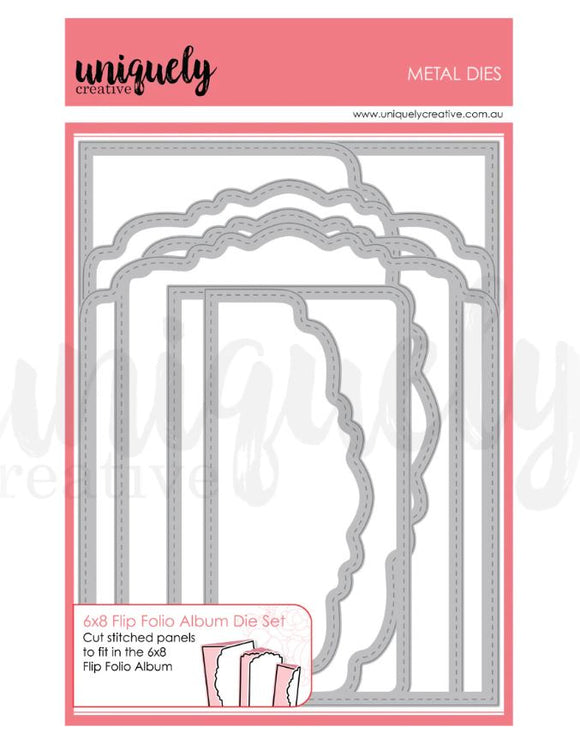 uniquely
creative

METAL DIES

www.uniquelycreative.com.au

6x8 Flip Folio Album Die Set

Cut stitched panels to fit in the 6x8 Flip Folio Album

uniquely
creative